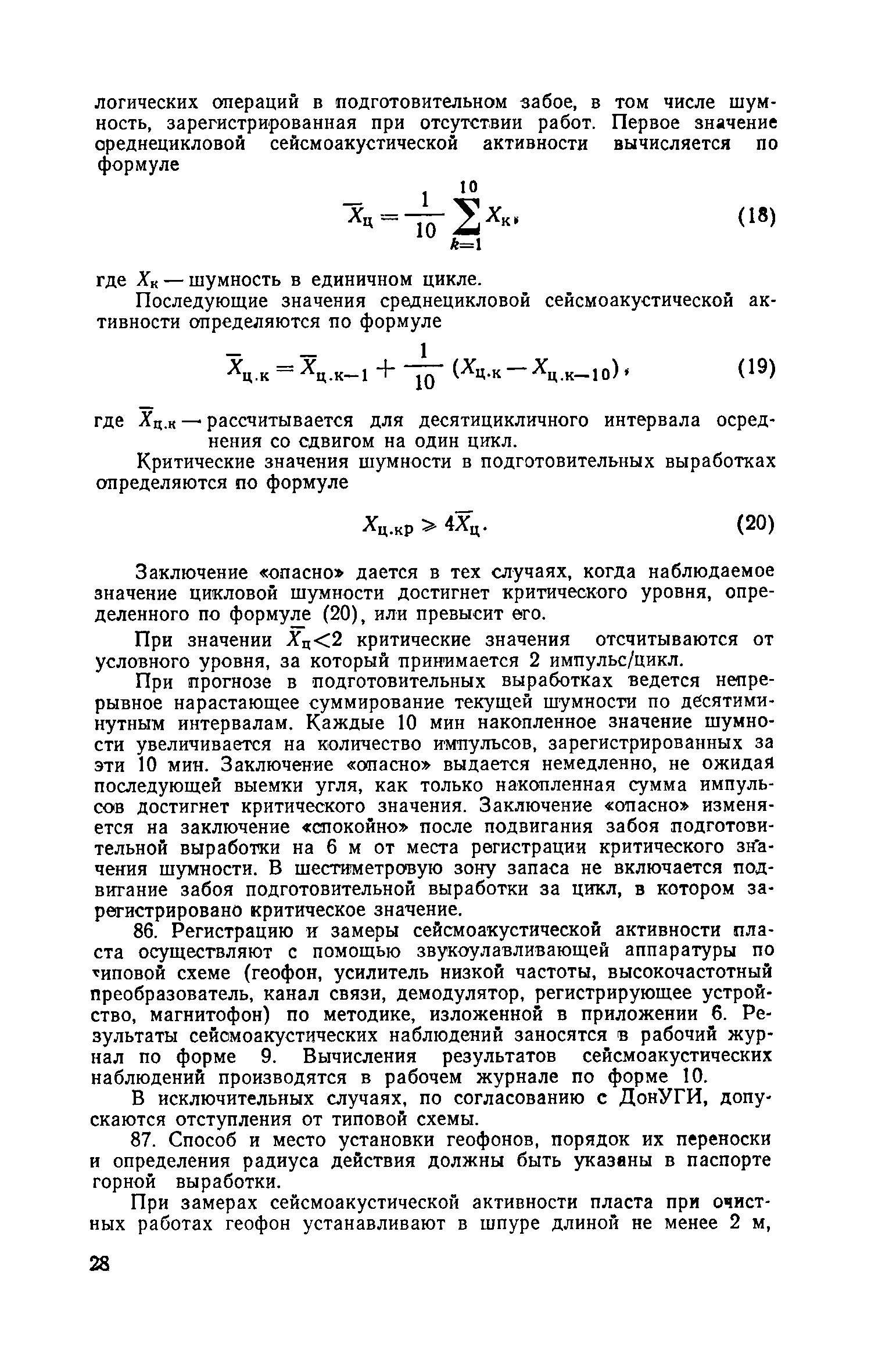 логических операций в подготовительном забое, в том числе шумность, зарегистрированная при отсутствии работ. Первое значение среднецикловой сейсмоакустической активности вычисляется по формуле

$\overline{X}_{ц} = \frac{1}{10} \sum_{k=1}^{10} X_{к},$ (18)

где $X_{к}$ — шумность в единичном цикле.

Последующие значения среднецикловой сейсмоакустической активности определяются по формуле

$\overline{X}_{ц.к} = \overline{X}_{ц.к-1} + \frac{1}{10} (X_{ц.к} - X_{ц.к-10}),$ (19)

где $\overline{X}_{ц.к}$ — рассчитывается для десятицикличного интервала осреднения со сдвигом на один цикл.

Критические значения шумности в подготовительных выработках определяются по формуле

$X_{ц.кр} \geqslant 4\overline{X}_{ц}.$ (20)

Заключение «опасно» дается в тех случаях, когда наблюдаемое значение цикловой шумности достигнет критического уровня, определенного по формуле (20), или превысит его.

При значении $\overline{X}_{ц}<2$ критические значения отсчитываются от условного уровня, за который принимается 2 импульс/цикл.

При прогнозе в подготовительных выработках ведется непрерывное нарастающее суммирование текущей шумности по десятиминутным интервалам. Каждые 10 мин накопленное значение шумности увеличивается на количество импульсов, зарегистрированных за эти 10 мин. Заключение «опасно» выдается немедленно, не ожидая последующей выемки угля, как только накопленная сумма импульсов достигнет критического значения. Заключение «опасно» изменяется на заключение «спокойно» после подвигания забоя подготовительной выработки на 6 м от места регистрации критического значения шумности. В шестиметровую зону запаса не включается подвигание забоя подготовительной выработки за цикл, в котором зарегистрировано критическое значение.

86. Регистрацию и замеры сейсмоакустической активности пласта осуществляют с помощью звукоулавливающей аппаратуры по типовой схеме (геофон, усилитель низкой частоты, высокочастотный преобразователь, канал связи, демодулятор, регистрирующее устройство, магнитофон) по методике, изложенной в приложении 6. Результаты сейсмоакустических наблюдений заносятся в рабочий журнал по форме 9. Вычисления результатов сейсмоакустических наблюдений производятся в рабочем журнале по форме 10.

В исключительных случаях, по согласованию с ДонУГИ, допускаются отступления от типовой схемы.

87. Способ и место установки геофонов, порядок их переноски и определения радиуса действия должны быть указаны в паспорте горной выработки.

При замерах сейсмоакустической активности пласта при очистных работах геофон устанавливают в шпуре длиной не менее 2 м,

28